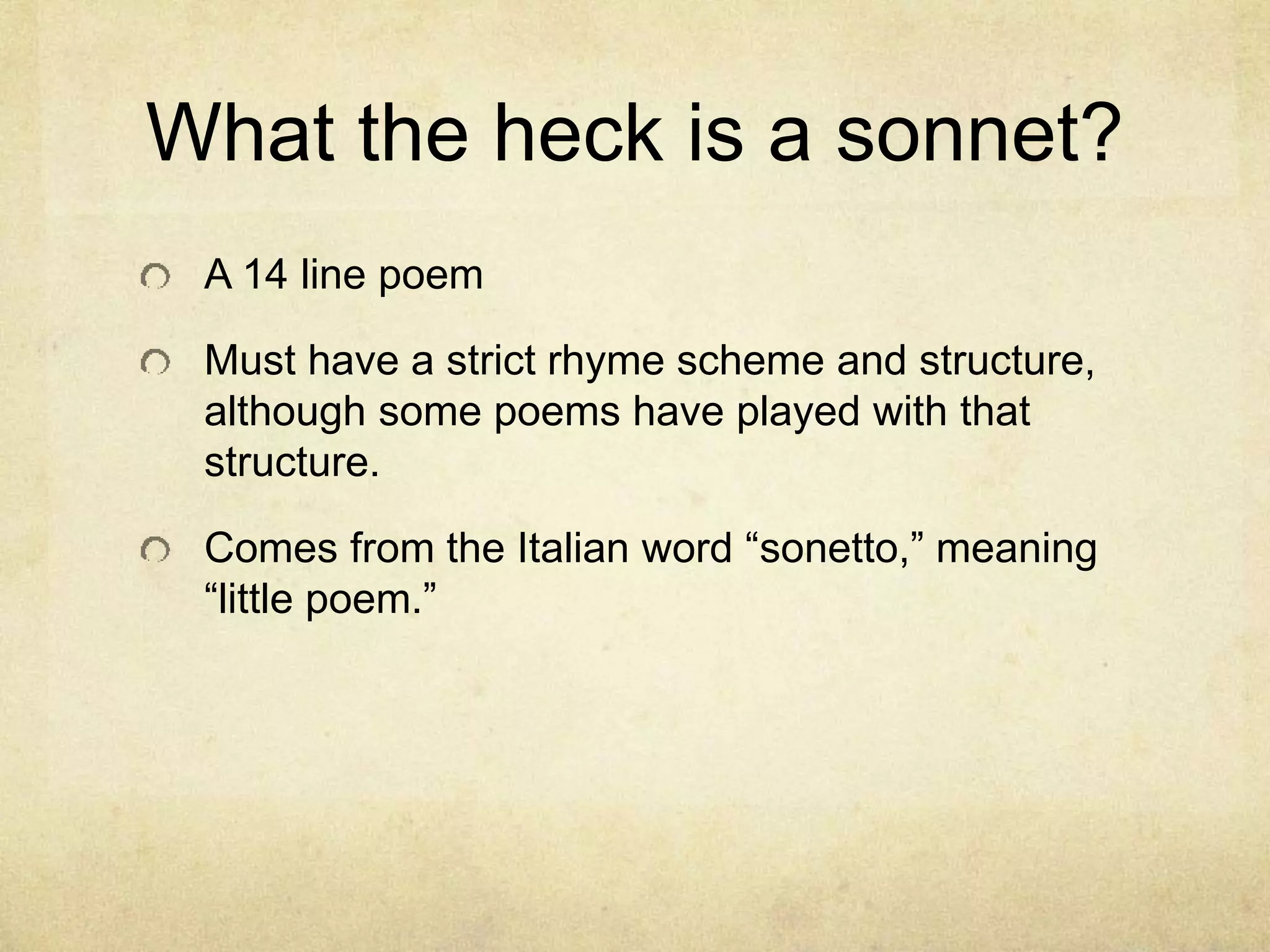 What the heck is a sonnet?

A 14 line poem

Must have a strict rhyme scheme and structure, although some poems have played with that structure.

Comes from the Italian word “sonetto,” meaning “little poem.”